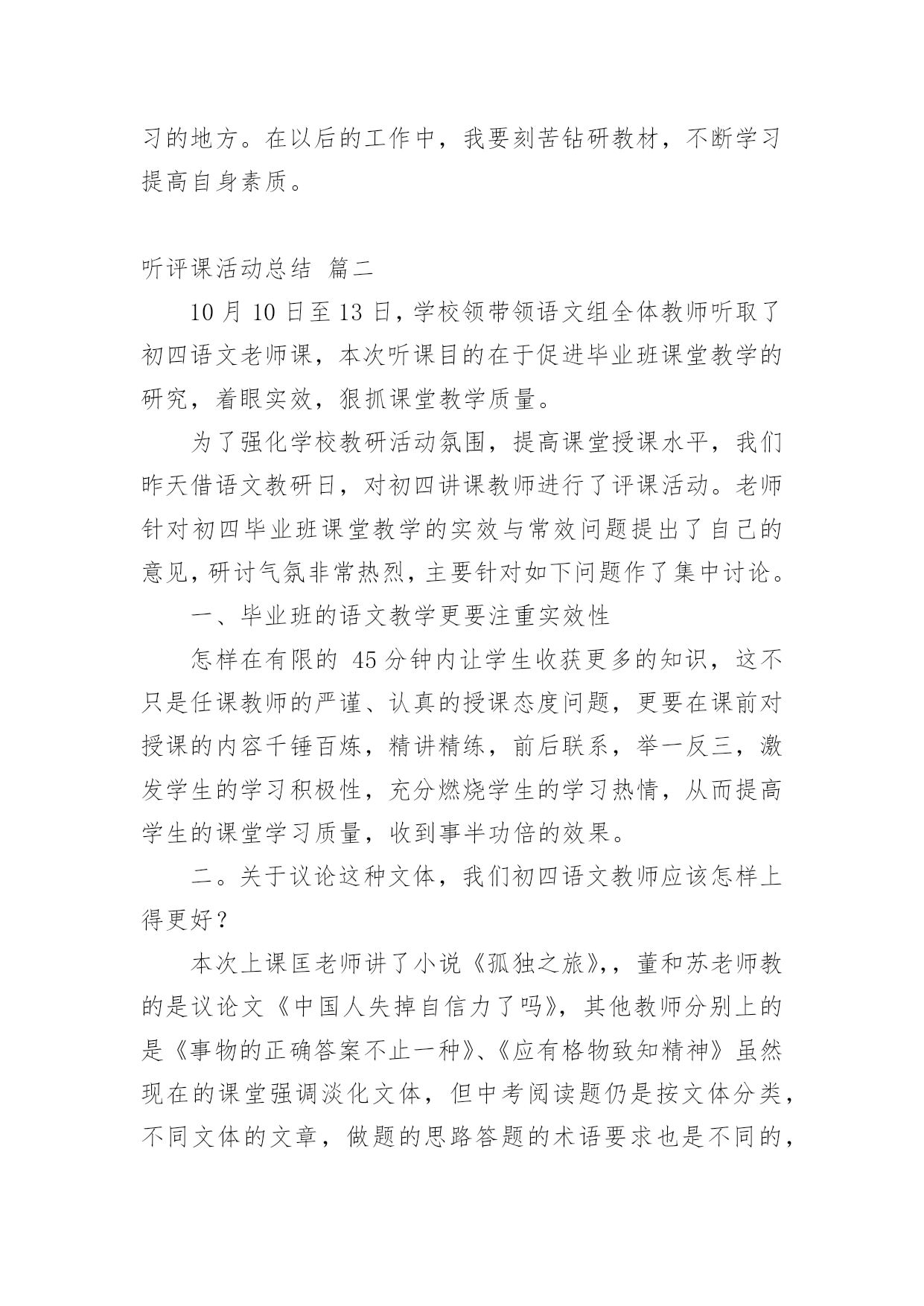 习的地方。在以后的工作中，我要刻苦钻研教材，不断学习提高自身素质。

听评课活动总结 篇二

10 月 10 日至 13 日，学校领带领语文组全体教师听取了初四语文老师课，本次听课目的在于促进毕业班课堂教学的研究，着眼实效，狠抓课堂教学质量。

为了强化学校教研活动氛围，提高课堂授课水平，我们昨天借语文教研日，对初四讲课教师进行了评课活动。老师针对初四毕业班课堂教学的实效与常效问题提出了自己的意见，研讨气氛非常热烈，主要针对如下问题作了集中讨论。

一、毕业班的语文教学更要注重实效性

怎样在有限的 45 分钟内让学生收获更多的知识，这不只是任课教师的严谨、认真的授课态度问题，更要在课前对授课的内容千锤百炼，精讲精练，前后联系，举一反三，激发学生的学习积极性，充分燃烧学生的学习热情，从而提高学生的课堂学习质量，收到事半功倍的效果。

二。关于议论这种文体，我们初四语文教师应该怎样上得更好？

本次上课匡老师讲了小说《孤独之旅》,，董和苏老师教的是议论文《中国人失掉自信力了吗》，其他教师分别上的是《事物的正确答案不止一种》、《应有格物致知精神》虽然现在的课堂强调淡化文体，但中考阅读题仍是按文体分类，不同文体的文章，做题的思路答题的术语要求也是不同的，